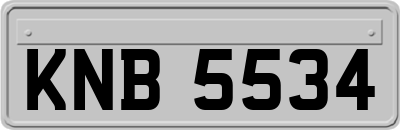 KNB 5534